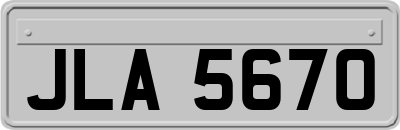 JLA 5670